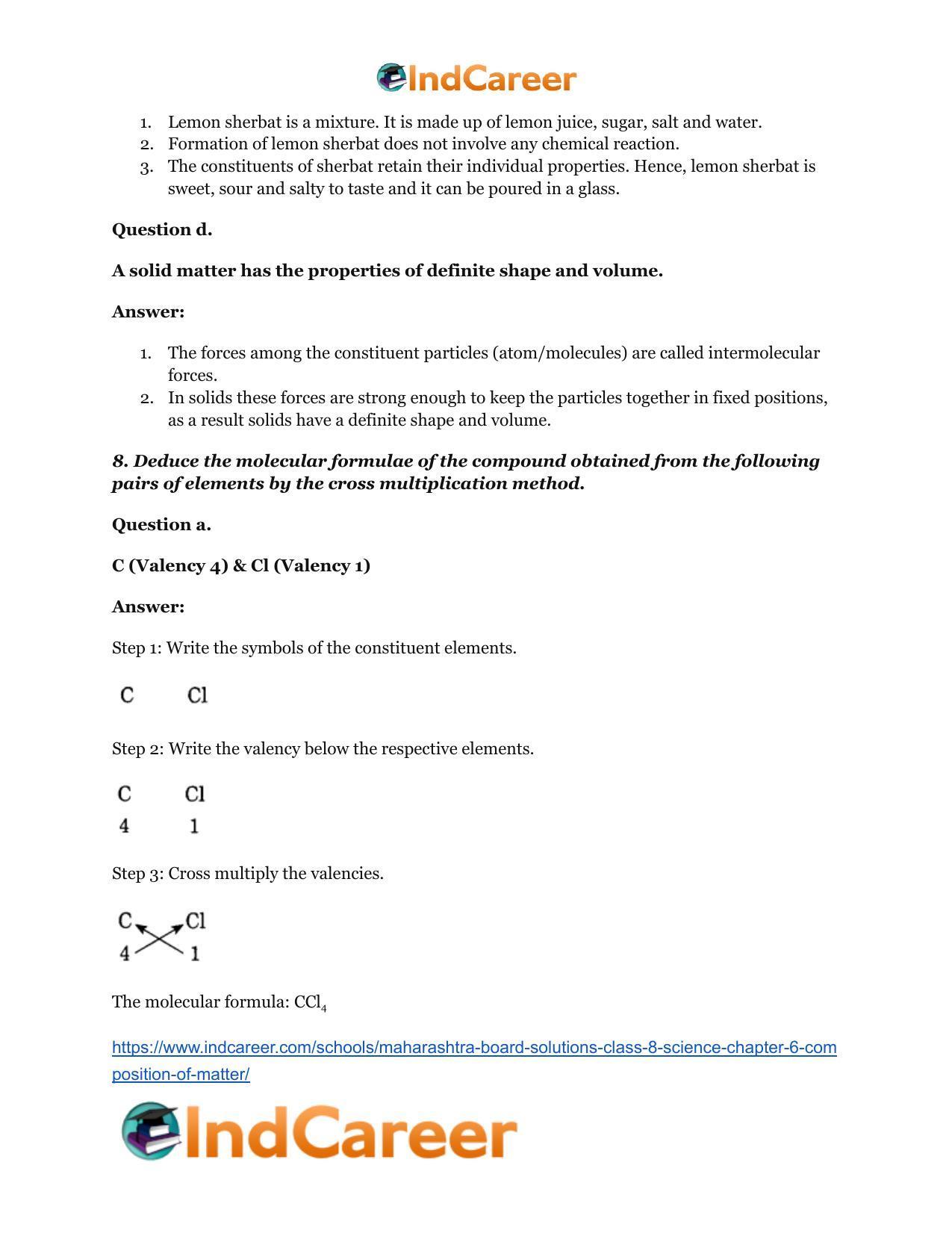 IndCareer

1. Lemon sherbat is a mixture. It is made up of lemon juice, sugar, salt and water.
2. Formation of lemon sherbat does not involve any chemical reaction.
3. The constituents of sherbat retain their individual properties. Hence, lemon sherbat is sweet, sour and salty to taste and it can be poured in a glass.

Question d.

A solid matter has the properties of definite shape and volume.

Answer:

1. The forces among the constituent particles (atom/molecules) are called intermolecular forces.
2. In solids these forces are strong enough to keep the particles together in fixed positions, as a result solids have a definite shape and volume.

8. Deduce the molecular formulae of the compound obtained from the following pairs of elements by the cross multiplication method.

Question a.

C (Valency 4) & Cl (Valency 1)

Answer:

Step 1: Write the symbols of the constituent elements.

C Cl

Step 2: Write the valency below the respective elements.

C Cl
4 1

Step 3: Cross multiply the valencies.

C Cl
4 1

The molecular formula: $CCl_4$

https://www.indcareer.com/schools/maharashtra-board-solutions-class-8-science-chapter-6-composition-of-matter/

IndCareer